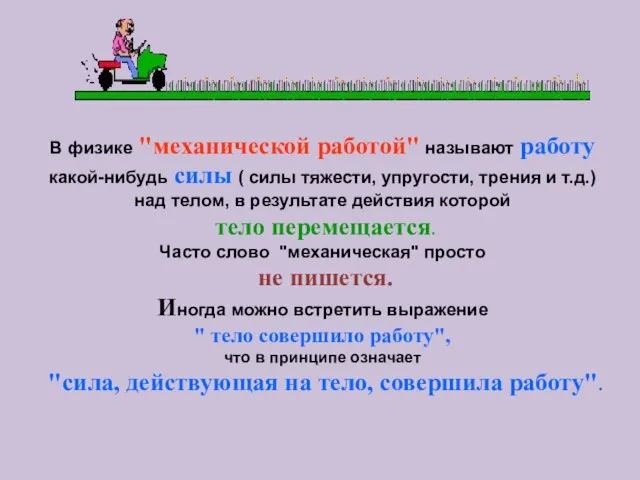 В физике "механической работой" называют работу какой-нибудь силы ( силы тяжести, упругости, трения и т.д.) над телом, в результате действия которой тело перемещается.

Часто слово "механическая" просто не пишется.

Иногда можно встретить выражение " тело совершило работу", что в принципе означает "сила, действующая на тело, совершила работу".